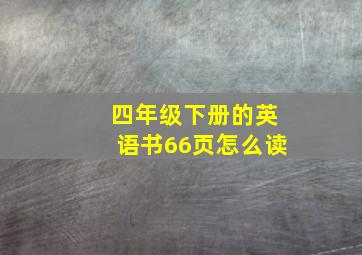 四年级下册的英语书66页怎么读